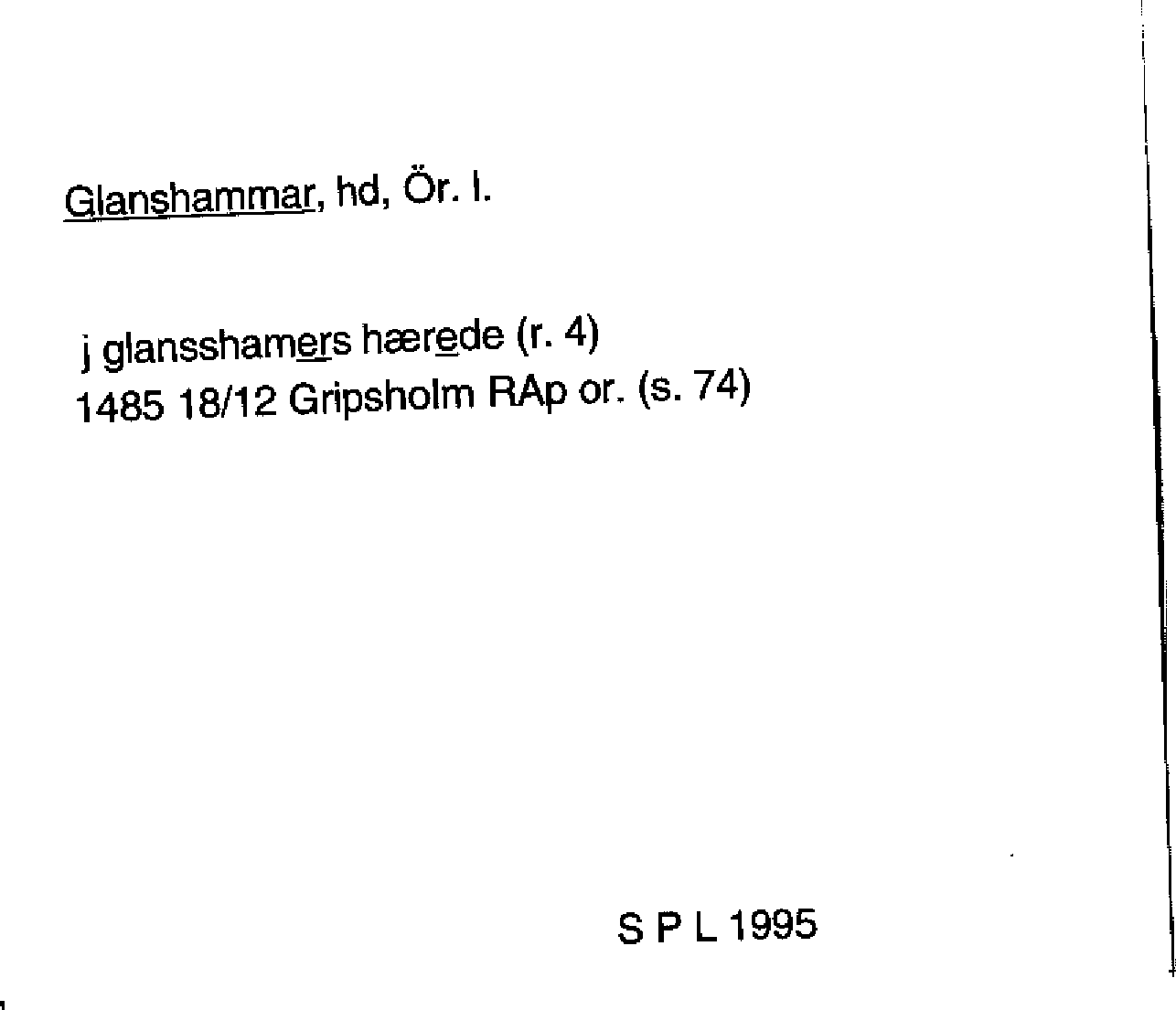 Glanshammar, hd, Ör. l.

j glansshamers hærede (r. 4)
1485 18/12 Gripsholm RAp or. (s. 74)

S P L 1995